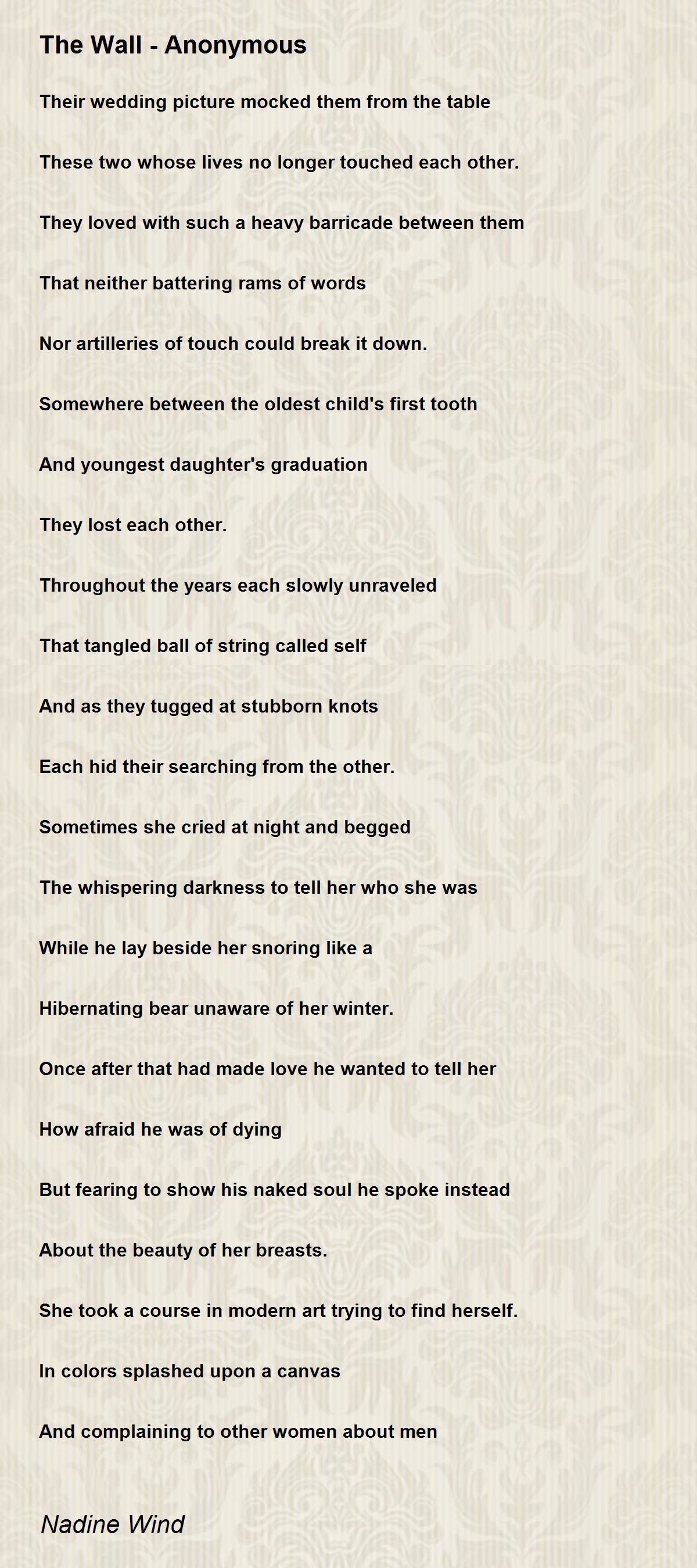 The Wall - Anonymous

Their wedding picture mocked them from the table

These two whose lives no longer touched each other.

They loved with such a heavy barricade between them

That neither battering rams of words

Nor artilleries of touch could break it down.

Somewhere between the oldest child's first tooth

And youngest daughter's graduation

They lost each other.

Throughout the years each slowly unraveled

That tangled ball of string called self

And as they tugged at stubborn knots

Each hid their searching from the other.

Sometimes she cried at night and begged

The whispering darkness to tell her who she was

While he lay beside her snoring like a

Hibernating bear unaware of her winter.

Once after that had made love he wanted to tell her

How afraid he was of dying

But fearing to show his naked soul he spoke instead

About the beauty of her breasts.

She took a course in modern art trying to find herself.

In colors splashed upon a canvas

And complaining to other women about men

Nadine Wind